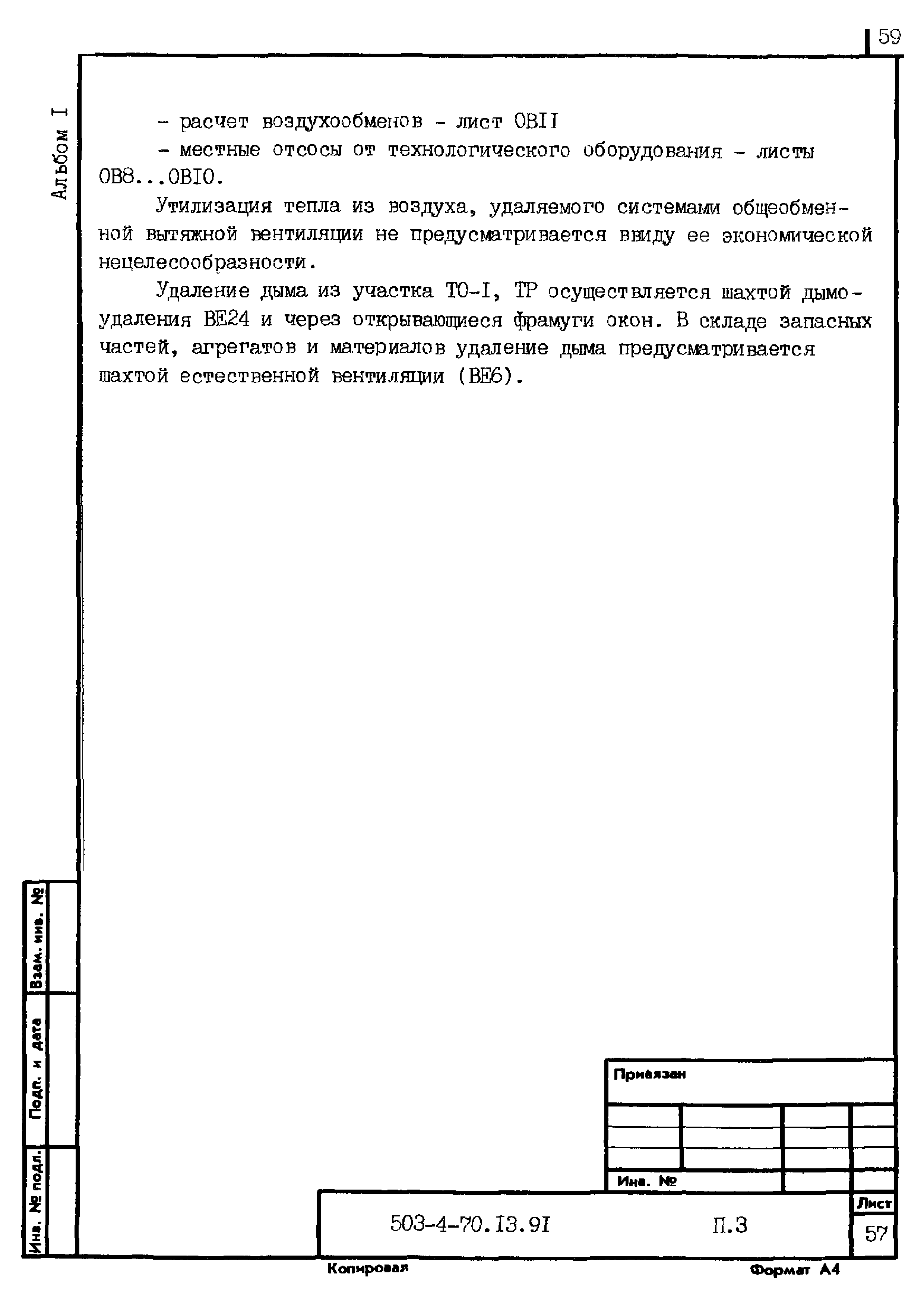 59

Альбом I

- расчет воздухообменов - лист ОВII

- местные отсосы от технологического оборудования - листы ОВ8...ОВIО.

Утилизация тепла из воздуха, удаляемого системами общеобменной вытяжной вентиляции не предусматривается ввиду ее экономической нецелесообразности.

Удаление дыма из участка ТО-I, ТР осуществляется шахтой дымоудаления ВЕ24 и через открывающиеся фрамуги окон. В складе запасных частей, агрегатов и материалов удаление дыма предусматривается шахтой естественной вентиляции (ВЕ6).

Взам. инв. №

Подп. и дата

Инв. № подл.

Привязан

Инв. №

503-4-70.I3.9I

П.3

Лист

57

Копировал

Формат А4